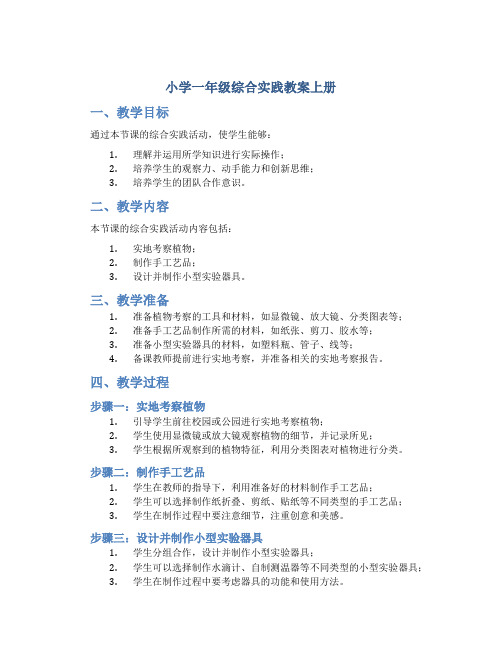 小学一年级综合实践教案上册

一、教学目标

通过本节课的综合实践活动，使学生能够：

1. 理解并运用所学知识进行实际操作；
2. 培养学生的观察力、动手能力和创新思维；
3. 培养学生的团队合作意识。

二、教学内容

本节课的综合实践活动内容包括：

1. 实地考察植物；
2. 制作手工艺品；
3. 设计并制作小型实验器具。

三、教学准备

1. 准备植物考察的工具和材料，如显微镜、放大镜、分类图表等；
2. 准备手工艺品制作所需的材料，如纸张、剪刀、胶水等；
3. 准备小型实验器具的材料，如塑料瓶、管子、线等；
4. 备课教师提前进行实地考察，并准备相关的实地考察报告。

四、教学过程

步骤一：实地考察植物

1. 引导学生前往校园或公园进行实地考察植物；
2. 学生使用显微镜或放大镜观察植物的细节，并记录所见；
3. 学生根据所观察到的植物特征，利用分类图表对植物进行分类。

步骤二：制作手工艺品

1. 学生在教师的指导下，利用准备好的材料制作手工艺品；
2. 学生可以选择制作纸折叠、剪纸、贴纸等不同类型的手工艺品；
3. 学生在制作过程中要注意细节，注重创意和美感。

步骤三：设计并制作小型实验器具

1. 学生分组合作，设计并制作小型实验器具；
2. 学生可以选择制作水滴计、自制测温器等不同类型的小型实验器具；
3. 学生在制作过程中要考虑器具的功能和使用方法。